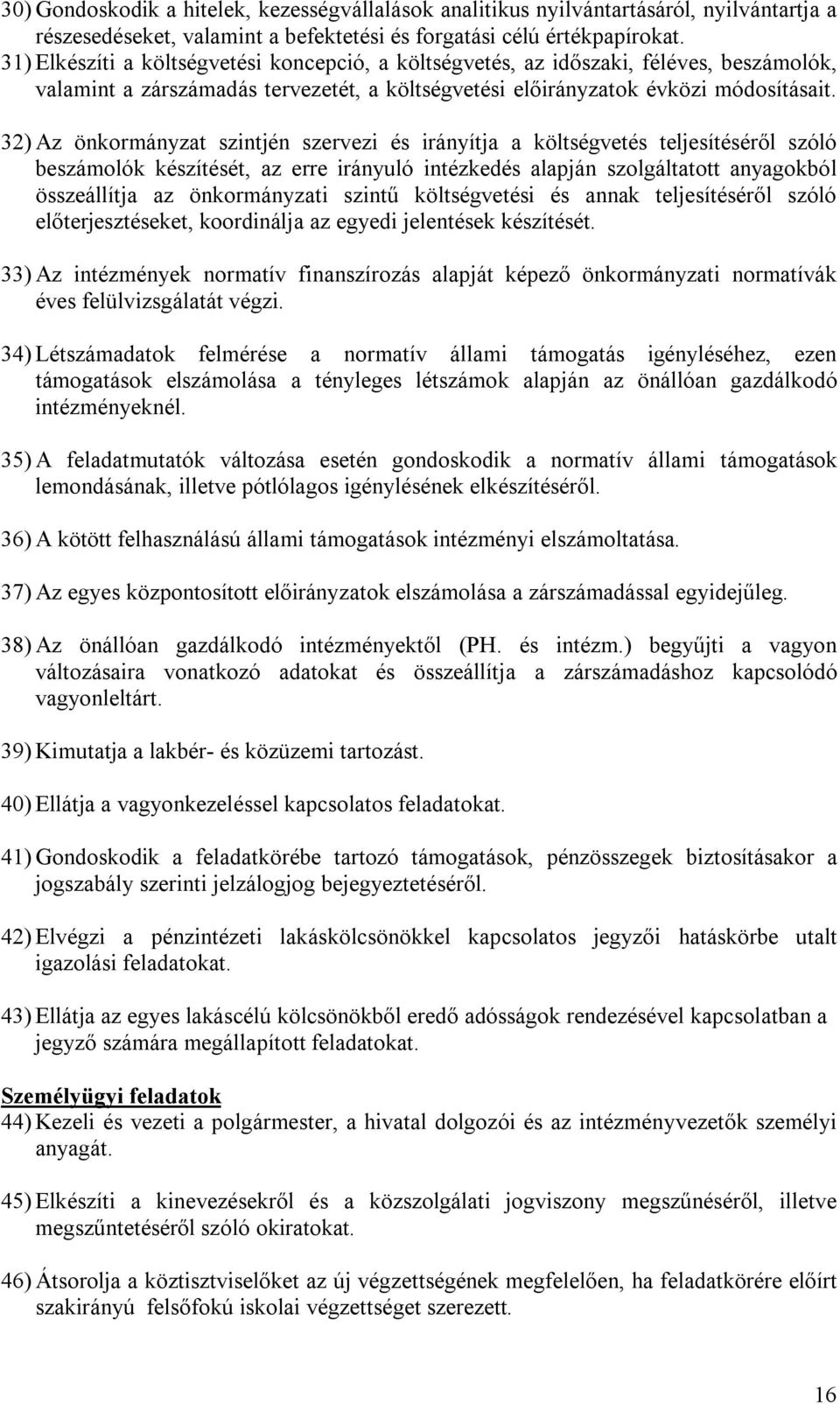 30) Gondoskodik a hitelek, kezességvállalások analitikus nyilvántartásáról, nyilvántartja a részesedéseket, valamint a befektetési és forgatási célú értékpapírokat.
31) Elkészíti a költségvetési koncepció, a költségvetés, az időszaki, féléves, beszámolók, valamint a zárszámadás tervezetét, a költségvetési előirányzatok évközi módosításait.

32) Az önkormányzat szintjén szervezi és irányítja a költségvetés teljesítéséről szóló beszámolók készítését, az erre irányuló intézkedés alapján szolgáltatott anyagokból összeállítja az önkormányzati szintű költségvetési és annak teljesítéséről szóló előterjesztéseket, koordinálja az egyedi jelentések készítését.

33) Az intézmények normatív finanszírozás alapját képező önkormányzati normatívák éves felülvizsgálatát végzi.

34) Létszámadatok felmérése a normatív állami támogatás igényléséhez, ezen támogatások elszámolása a tényleges létszámok alapján az önállóan gazdálkodó intézményeknél.

35) A feladatmutatók változása esetén gondoskodik a normatív állami támogatások lemondásának, illetve pótlólagos igénylésének elkészítéséről.

36) A kötött felhasználású állami támogatások intézményi elszámoltatása.

37) Az egyes központosított előirányzatok elszámolása a zárszámadással egyidejűleg.

38) Az önállóan gazdálkodó intézményektől (PH. és intézm.) begyűjti a vagyon változásaira vonatkozó adatokat és összeállítja a zárszámadáshoz kapcsolódó vagyonleltárt.

39) Kimutatja a lakbér- és közüzemi tartozást.

40) Ellátja a vagyonkezeléssel kapcsolatos feladatokat.

41) Gondoskodik a feladatkörébe tartozó támogatások, pénzösszegek biztosításakor a jogszabály szerinti jelzálogjog bejegyeztetéséről.

42) Elvégzi a pénzintézeti lakáskölcsönökkel kapcsolatos jegyzői hatáskörbe utalt igazolási feladatokat.

43) Ellátja az egyes lakáscélú kölcsönökből eredő adósságok rendezésével kapcsolatban a jegyző számára megállapított feladatokat.

Személyügyi feladatok
44) Kezeli és vezeti a polgármester, a hivatal dolgozói és az intézményvezetők személyi anyagát.

45) Elkészíti a kinevezésekről és a közszolgálati jogviszony megszűnéséről, illetve megszűntetéséről szóló okiratokat.

46) Átsorolja a köztisztviselőket az új végzettségének megfelelően, ha feladatkörére előírt szakirányú felsőfokú iskolai végzettséget szerezett.

16